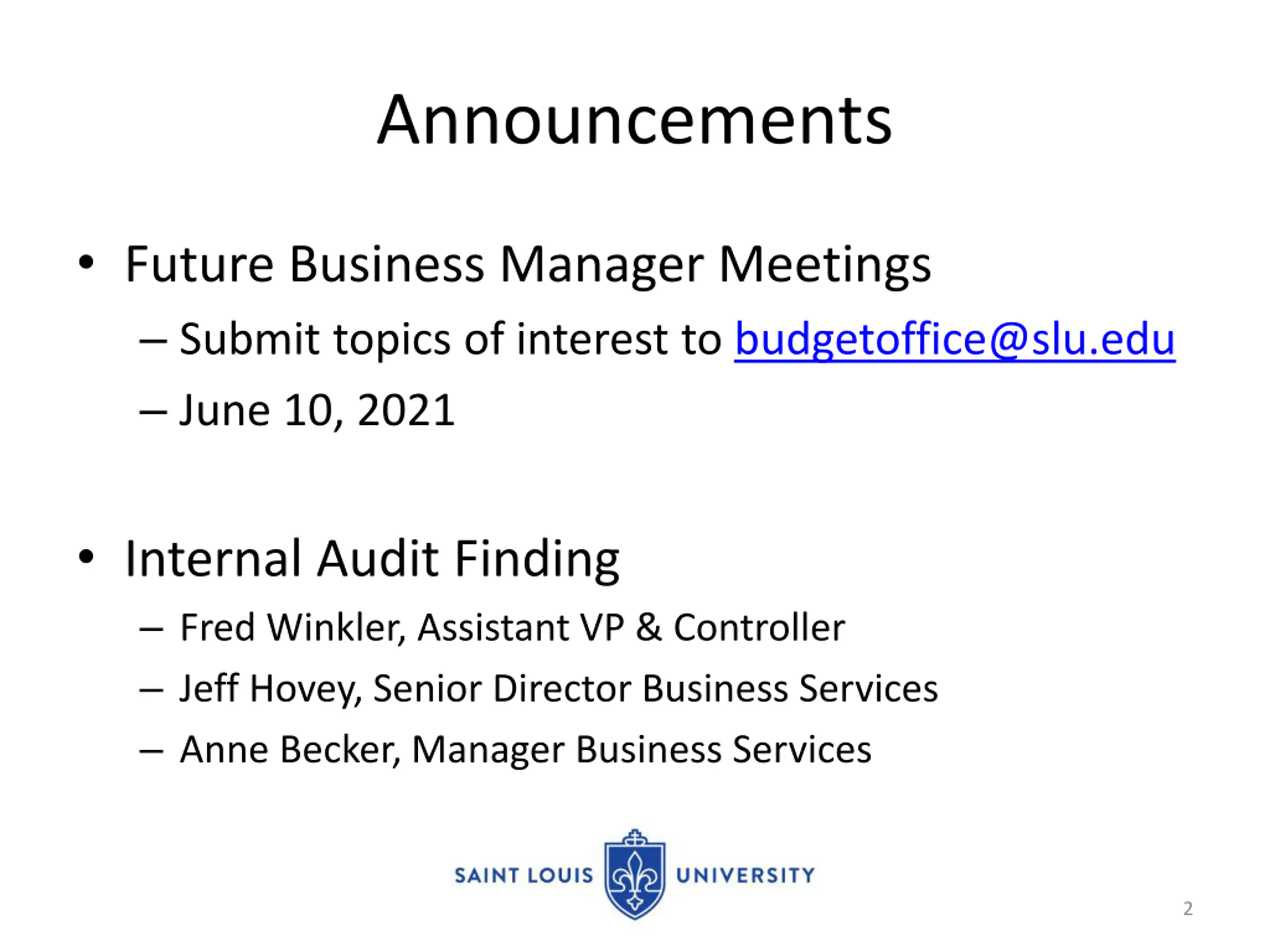 Announcements

• Future Business Manager Meetings
– Submit topics of interest to budgetoffice@slu.edu
– June 10, 2021

• Internal Audit Finding
– Fred Winkler, Assistant VP & Controller
– Jeff Hovey, Senior Director Business Services
– Anne Becker, Manager Business Services

SAINT LOUIS UNIVERSITY

2